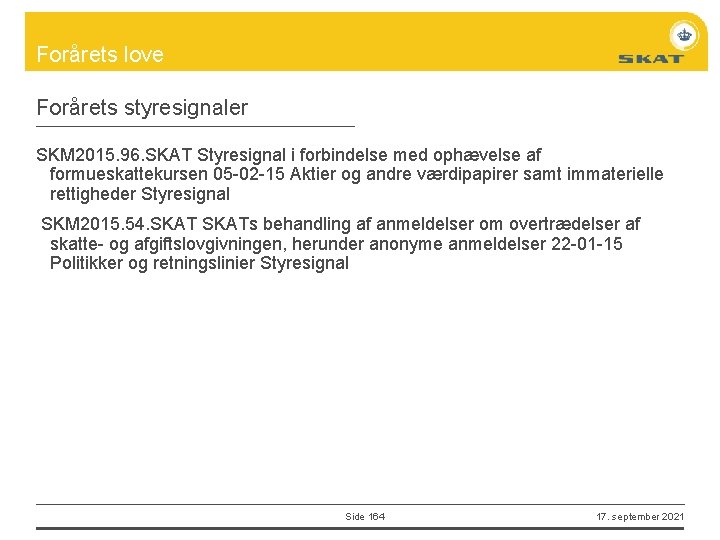 Forårets love

SKAT

Forårets styresignaler

SKM2015.96.SKAT Styresignal i forbindelse med ophævelse af formueskattekursen 05-02-15 Aktier og andre værdipapirer samt immaterielle rettigheder Styresignal

SKM2015.54.SKAT SKATs behandling af anmeldelser om overtrædelser af skatte- og afgiftslovgivningen, herunder anonyme anmeldelser 22-01-15 Politikker og retningslinier Styresignal

Side 164

17. september 2021